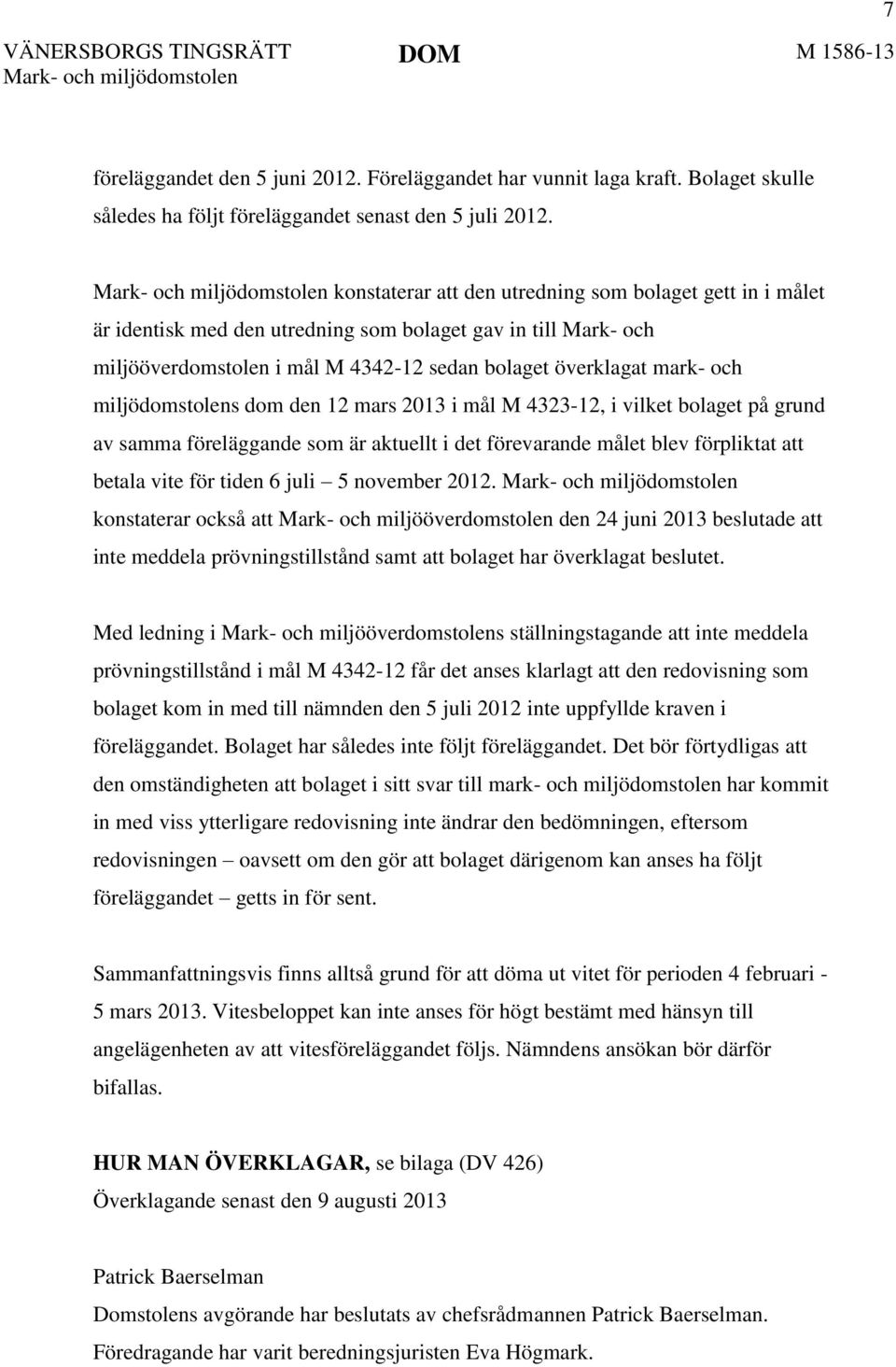 7

VÄNERSBORGS TINGSRÄTT
Mark- och miljödomstolen

DOM

M 1586-13

föreläggandet den 5 juni 2012. Föreläggandet har vunnit laga kraft. Bolaget skulle således ha följt föreläggandet senast den 5 juli 2012.

Mark- och miljödomstolen konstaterar att den utredning som bolaget gett in i målet är identisk med den utredning som bolaget gav in till Mark- och miljööverdomstolen i mål M 4342-12 sedan bolaget överklagat mark- och miljödomstolens dom den 12 mars 2013 i mål M 4323-12, i vilket bolaget på grund av samma föreläggande som är aktuellt i det förevarande målet blev förpliktat att betala vite för tiden 6 juli – 5 november 2012. Mark- och miljödomstolen konstaterar också att Mark- och miljööverdomstolen den 24 juni 2013 beslutade att inte meddela prövningstillstånd samt att bolaget har överklagat beslutet.

Med ledning i Mark- och miljööverdomstolens ställningstagande att inte meddela prövningstillstånd i mål M 4342-12 får det anses klarlagt att den redovisning som bolaget kom in med till nämnden den 5 juli 2012 inte uppfyllde kraven i föreläggandet. Bolaget har således inte följt föreläggandet. Det bör förtydligas att den omständigheten att bolaget i sitt svar till mark- och miljödomstolen har kommit in med viss ytterligare redovisning inte ändrar den bedömningen, eftersom redovisningen – oavsett om den gör att bolaget därigenom kan anses ha följt föreläggandet – getts in för sent.

Sammanfattningsvis finns alltså grund för att döma ut vitet för perioden 4 februari - 5 mars 2013. Vitesbeloppet kan inte anses för högt bestämt med hänsyn till angelägenheten av att vitesföreläggandet följs. Nämndens ansökan bör därför bifallas.

HUR MAN ÖVERKLAGAR, se bilaga (DV 426)
Överklagande senast den 9 augusti 2013

Patrick Baerselman
Domstolens avgörande har beslutats av chefsrådmannen Patrick Baerselman.
Föredragande har varit beredningsjuristen Eva Högmark.